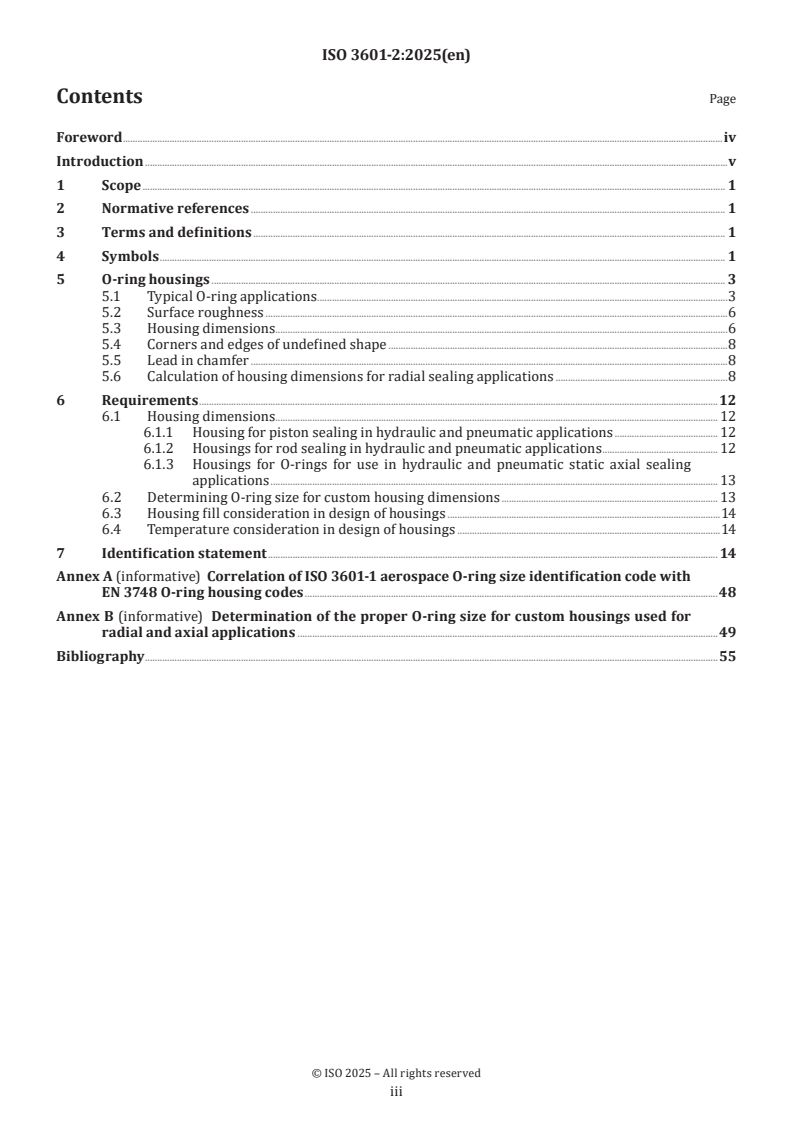 ISO 3601-2:2025(en)

Contents Page

Foreword iv
Introduction v
1 Scope 1
2 Normative references 1
3 Terms and definitions 1
4 Symbols 1
5 O-ring housings 3
5.1 Typical O-ring applications 3
5.2 Surface roughness 6
5.3 Housing dimensions 6
5.4 Corners and edges of undefined shape 8
5.5 Lead in chamfer 8
5.6 Calculation of housing dimensions for radial sealing applications 8
6 Requirements 12
6.1 Housing dimensions 12
6.1.1 Housing for piston sealing in hydraulic and pneumatic applications 12
6.1.2 Housings for rod sealing in hydraulic and pneumatic applications 12
6.1.3 Housings for O-rings for use in hydraulic and pneumatic static axial sealing applications 13
6.2 Determining O-ring size for custom housing dimensions 13
6.3 Housing fill consideration in design of housings 14
6.4 Temperature consideration in design of housings 14
7 Identification statement 14
Annex A (informative) Correlation of ISO 3601-1 aerospace O-ring size identification code with EN 3748 O-ring housing codes 48
Annex B (informative) Determination of the proper O-ring size for custom housings used for radial and axial applications 49
Bibliography 55

© ISO 2025 – All rights reserved
iii